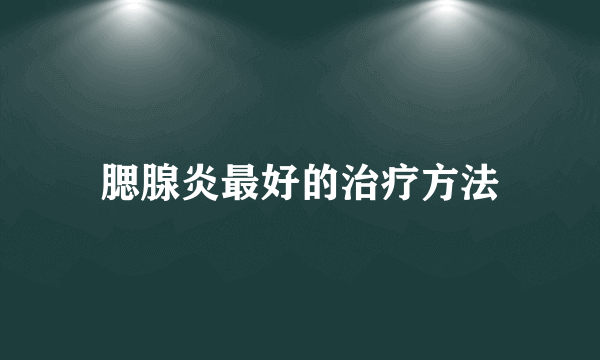 腮腺炎最好的治疗方法